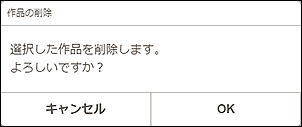 作品の削除

選択した作品を削除します。
よろしいですか？

キャンセル

OK